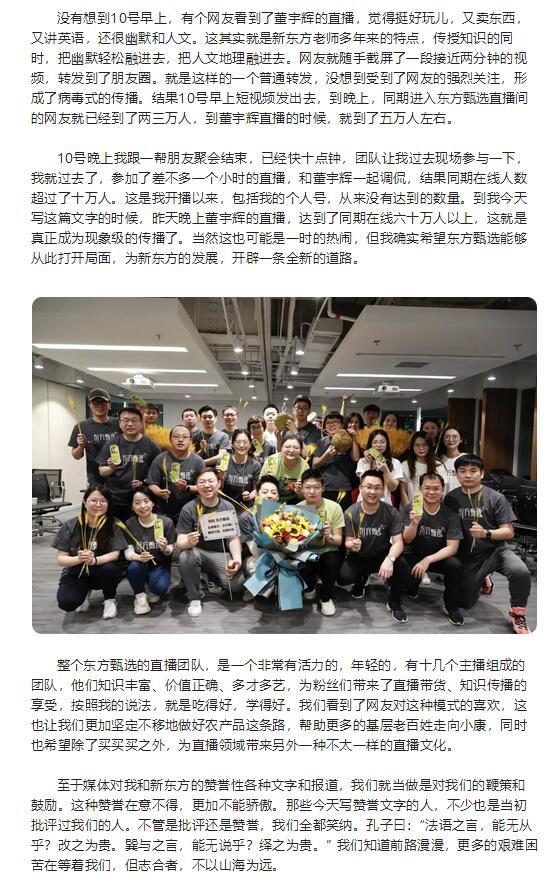 没有想到10号早上，有个网友看到了董宇辉的直播，觉得挺好玩儿，又卖东西，又讲英语，还很幽默和人文。这其实就是新东方老师多年来的特点，传授知识的同时，把幽默轻松融进去，把人文地理融进去。网友就随手截屏了一段接近两分钟的视频，转发到了朋友圈。就是这样的一个普通转发，没想到受到了网友的强烈关注，形成了病毒式的传播。结果10号早上短视频发出去，到晚上，同期进入东方甄选直播间的网友就已经到了两三万人，到董宇辉直播的时候，就到了五万人左右。

10号晚上我跟一帮朋友聚会结束，已经快十点钟，团队让我过去现场参与一下，我就过去了，参加了差不多一个小时的直播，和董宇辉一起调侃，结果同期在线人数超过了十万人。这是我开播以来，包括我的个人号，从来没有达到的数量。到我今天写这篇文字的时候，昨天晚上董宇辉的直播，达到了同期在线六十万人以上，这就是真正成为现象级的传播了。当然这也可能是一时的热闹，但我确实希望东方甄选能够从此打开局面，为新东方的发展，开辟一条全新的道路。

整个东方甄选的直播团队，是一个非常有活力的，年轻的，有十几个主播组成的团队，他们知识丰富、价值正确、多才多艺，为粉丝们带来了直播带货、知识传播的享受，按照我的说法，就是吃得好，学得好。我们看到了网友对这种模式的喜欢，这也让我们更加坚定不移地做好农产品这条路，帮助更多的基层老百姓走向小康，同时也希望除了买买买之外，为直播领域带来另外一种不太一样的直播文化。

至于媒体对我和新东方的赞誉性各种文字和报道，我们就当做是对我们的鞭策和鼓励。这种赞誉在意不得，更加不能骄傲。那些今天写赞誉文字的人，不少也是当初批评过我们的人。不管是批评还是赞誉，我们全都笑纳。孔子曰：“法语之言，能无从乎？改之为贵。巽与之言，能无说乎？绎之为贵。”我们知道前路漫漫，更多的艰难困苦在等着我们，但志合者，不以山海为远。